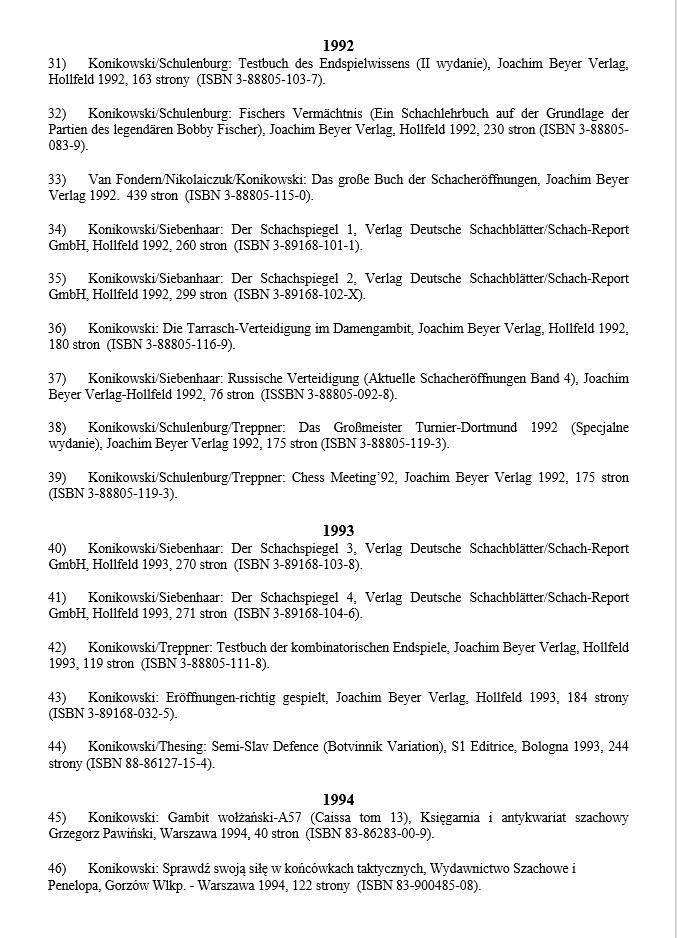 1992

31) Konikowski/Schulenburg: Testbuch des Endspielwissens (II wydanie), Joachim Beyer Verlag, Hollfeld 1992, 163 strony (ISBN 3-88805-103-7).

32) Konikowski/Schulenburg: Fischers Vermächtnis (Ein Schachlehrbuch auf der Grundlage der Partien des legendären Bobby Fischer), Joachim Beyer Verlag, Hollfeld 1992, 230 stron (ISBN 3-88805-083-9).

33) Van Fondern/Nikolaiczuk/Konikowski: Das große Buch der Schacheröffnungen, Joachim Beyer Verlag 1992. 439 stron (ISBN 3-88805-115-0).

34) Konikowski/Siebenhaar: Der Schachspiegel 1, Verlag Deutsche Schachblätter/Schach-Report GmbH, Hollfeld 1992, 260 stron (ISBN 3-89168-101-1).

35) Konikowski/Siebanhaar: Der Schachspiegel 2, Verlag Deutsche Schachblätter/Schach-Report GmbH, Hollfeld 1992, 299 stron (ISBN 3-89168-102-X).

36) Konikowski: Die Tarrasch-Verteidigung im Damengambit, Joachim Beyer Verlag, Hollfeld 1992, 180 stron (ISBN 3-88805-116-9).

37) Konikowski/Siebenhaar: Russische Verteidigung (Aktuelle Schacheröffnungen Band 4), Joachim Beyer Verlag-Hollfeld 1992, 76 stron (ISSBN 3-88805-092-8).

38) Konikowski/Schulenburg/Treppner: Das Großmeister Turnier-Dortmund 1992 (Specjalne wydanie), Joachim Beyer Verlag 1992, 175 stron (ISBN 3-88805-119-3).

39) Konikowski/Schulenburg/Treppner: Chess Meeting'92, Joachim Beyer Verlag 1992, 175 stron (ISBN 3-88805-119-3).

1993

40) Konikowski/Siebenhaar: Der Schachspiegel 3, Verlag Deutsche Schachblätter/Schach-Report GmbH, Hollfeld 1993, 270 stron (ISBN 3-89168-103-8).

41) Konikowski/Siebenhaar: Der Schachspiegel 4, Verlag Deutsche Schachblätter/Schach-Report GmbH, Hollfeld 1993, 271 stron (ISBN 3-89168-104-6).

42) Konikowski/Treppner: Testbuch der kombinatorischen Endspiele, Joachim Beyer Verlag, Hollfeld 1993, 119 stron (ISBN 3-88805-111-8).

43) Konikowski: Eröffnungen-richtig gespielt, Joachim Beyer Verlag, Hollfeld 1993, 184 strony (ISBN 3-89168-032-5).

44) Konikowski/Thesing: Semi-Slav Defence (Botvinnik Variation), S1 Editrice, Bologna 1993, 244 strony (ISBN 88-86127-15-4).

1994

45) Konikowski: Gambit wołżański-A57 (Caissa tom 13), Księgarnia i antykwariat szachowy Grzegorz Pawiński, Warszawa 1994, 40 stron (ISBN 83-86283-00-9).

46) Konikowski: Sprawdź swoją siłę w końcówkach taktycznych, Wydawnictwo Szachowe i Penelopa, Gorzów Wlkp. - Warszawa 1994, 122 strony (ISBN 83-900485-08).